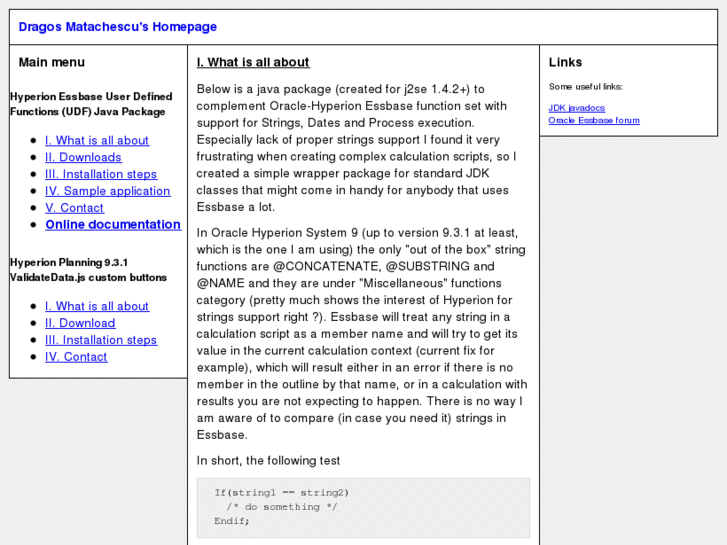 Dragos Matachescu's Homepage

Main menu

Hyperion Essbase User Defined Functions (UDF) Java Package

- I. What is all about
- II. Downloads
- III. Installation steps
- IV. Sample application
- V. Contact
- Online documentation

Hyperion Planning 9.3.1 ValidateData.js custom buttons

- I. What is all about
- II. Download
- III. Installation steps
- IV. Contact

I. What is all about

Below is a java package (created for j2se 1.4.2+) to complement Oracle-Hyperion Essbase function set with support for Strings, Dates and Process execution. Especially lack of proper strings support I found it very frustrating when creating complex calculation scripts, so I created a simple wrapper package for standard JDK classes that might come in handy for anybody that uses Essbase a lot.

In Oracle Hyperion System 9 (up to version 9.3.1 at least, which is the one I am using) the only "out of the box" string functions are @CONCATENATE, @SUBSTRING and @NAME and they are under "Miscellaneous" functions category (pretty much shows the interest of Hyperion for strings support right ?). Essbase will treat any string in a calculation script as a member name and will try to get its value in the current calculation context (current fix for example), which will result either in an error if there is no member in the outline by that name, or in a calculation with results you are not expecting to happen. There is no way I am aware of to compare (in case you need it) strings in Essbase.

In short, the following test

If(string1 == string2)
  /* do something */
Endif;

Links

Some useful links:

JDK javadocs
Oracle Essbase forum